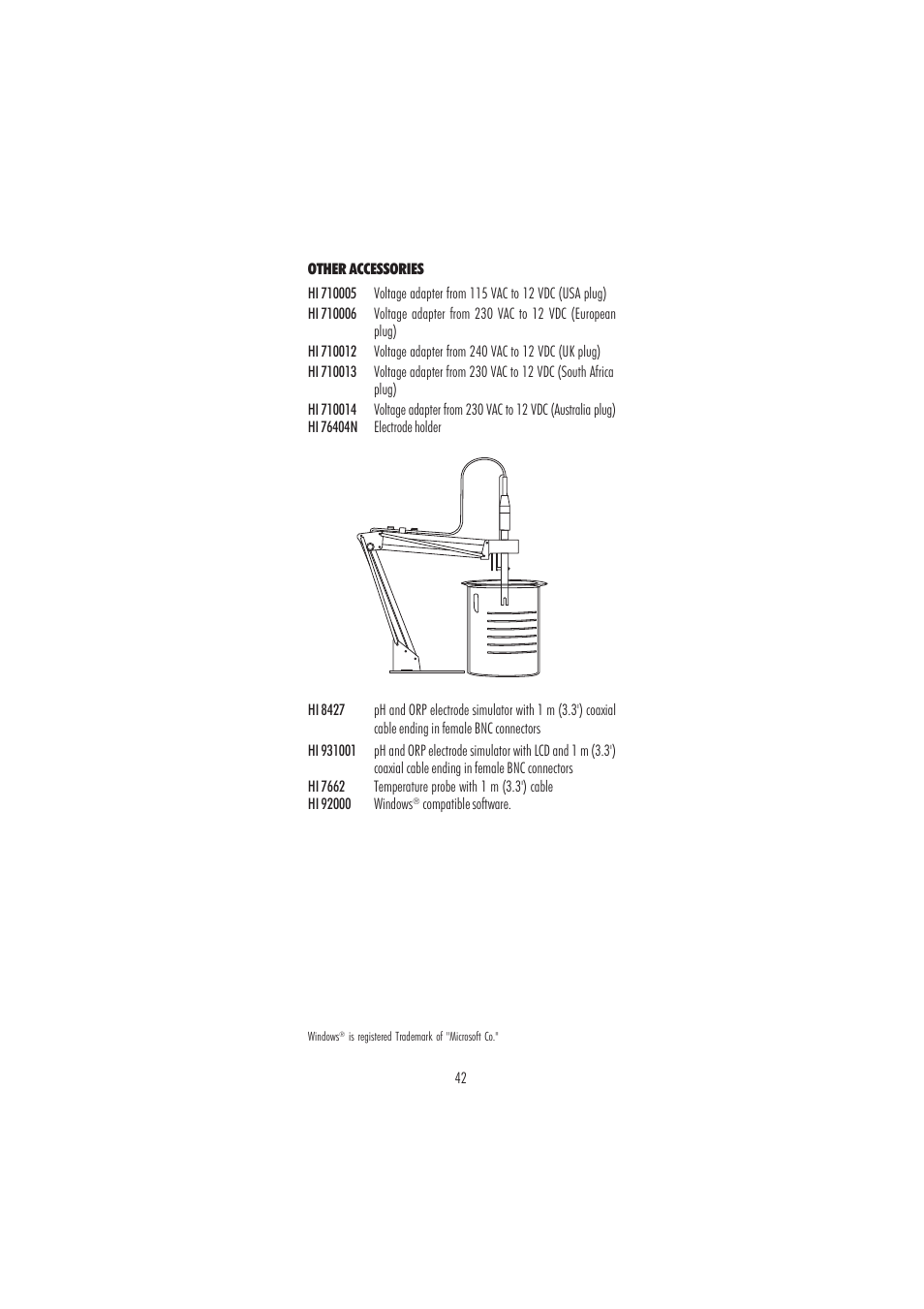 OTHER ACCESSORIES

HI 710005 Voltage adapter from 115 VAC to 12 VDC (USA plug)
HI 710006 Voltage adapter from 230 VAC to 12 VDC (European plug)
HI 710012 Voltage adapter from 240 VAC to 12 VDC (UK plug)
HI 710013 Voltage adapter from 230 VAC to 12 VDC (South Africa plug)
HI 710014 Voltage adapter from 230 VAC to 12 VDC (Australia plug)
HI 76404N Electrode holder

HI 8427 pH and ORP electrode simulator with 1 m (3.3') coaxial cable ending in female BNC connectors
HI 931001 pH and ORP electrode simulator with LCD and 1 m (3.3') coaxial cable ending in female BNC connectors
HI 7662 Temperature probe with 1 m (3.3') cable
HI 92000 Windows® compatible software.

Windows® is registered Trademark of "Microsoft Co."

42